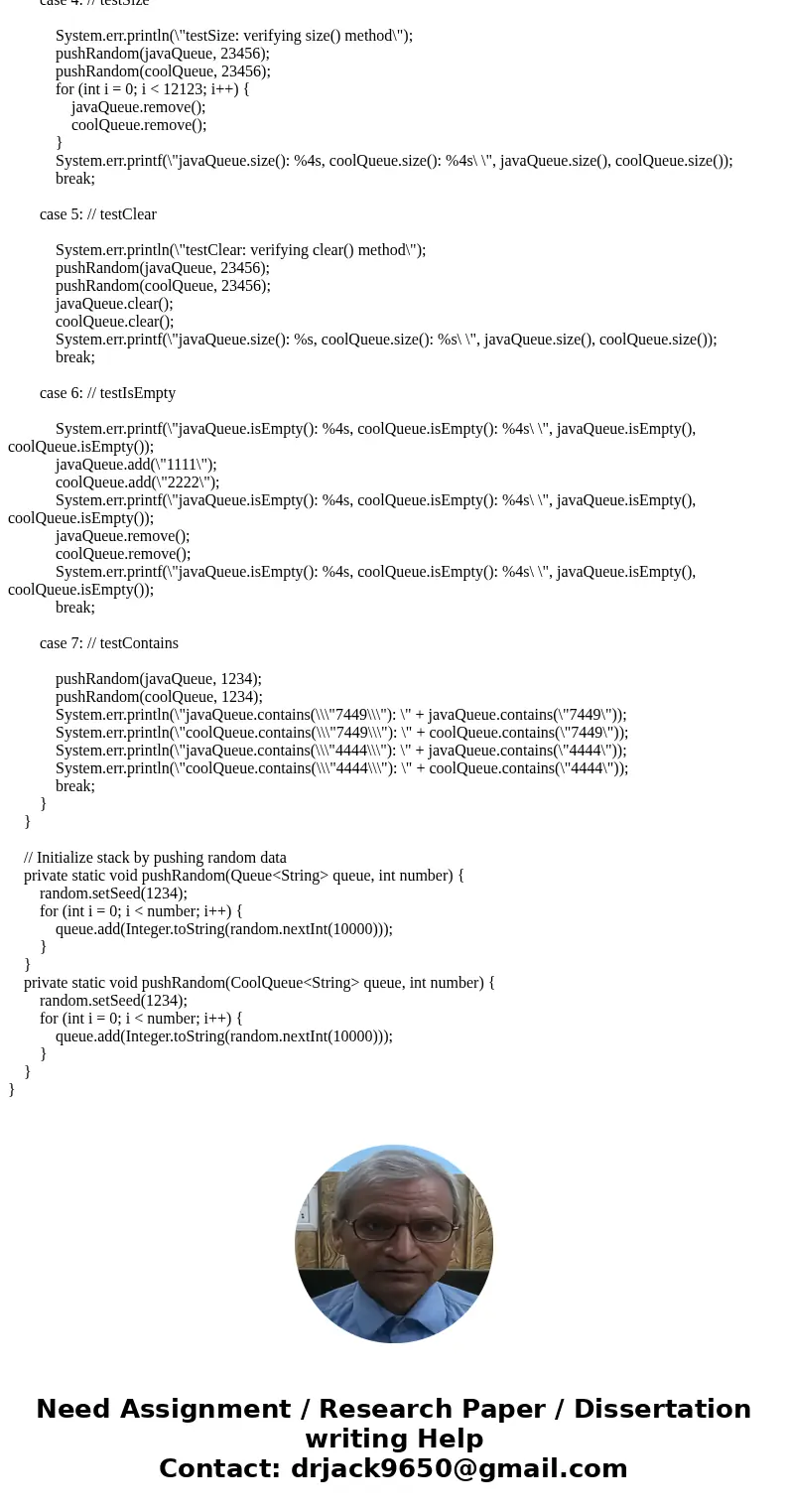 case 4: // testSize

System.err.println(\"testSize: verifying size() method\");
pushRandom(javaQueue, 23456);
pushRandom(coolQueue, 23456);
for (int i = 0; i < 12123; i++) {
javaQueue.remove();
coolQueue.remove();
}
System.err.printf(\"javaQueue.size(): %4s, coolQueue.size(): %4s\ \", javaQueue.size(), coolQueue.size());
break;

case 5: // testClear

System.err.println(\"testClear: verifying clear() method\");
pushRandom(javaQueue, 23456);
pushRandom(coolQueue, 23456);
javaQueue.clear();
coolQueue.clear();
System.err.printf(\"javaQueue.size(): %s, coolQueue.size(): %s\ \", javaQueue.size(), coolQueue.size());
break;

case 6: // testIsEmpty

System.err.printf(\"javaQueue.isEmpty(): %4s, coolQueue.isEmpty(): %4s\ \", javaQueue.isEmpty(), coolQueue.isEmpty());
javaQueue.add(\"1111\");
coolQueue.add(\"2222\");
System.err.printf(\"javaQueue.isEmpty(): %4s, coolQueue.isEmpty(): %4s\ \", javaQueue.isEmpty(), coolQueue.isEmpty());
javaQueue.remove();
coolQueue.remove();
System.err.printf(\"javaQueue.isEmpty(): %4s, coolQueue.isEmpty(): %4s\ \", javaQueue.isEmpty(), coolQueue.isEmpty());
break;

case 7: // testContains

pushRandom(javaQueue, 1234);
pushRandom(coolQueue, 1234);
System.err.println(\"javaQueue.contains(\\\"7449\\\"): \" + javaQueue.contains(\"7449\"));
System.err.println(\"coolQueue.contains(\\\"7449\\\"): \" + coolQueue.contains(\"7449\"));
System.err.println(\"javaQueue.contains(\\\"4444\\\"): \" + javaQueue.contains(\"4444\"));
System.err.println(\"coolQueue.contains(\\\"4444\\\"): \" + coolQueue.contains(\"4444\"));
break;
}
}

// Initialize stack by pushing random data
private static void pushRandom(Queue<String> queue, int number) {
random.setSeed(1234);
for (int i = 0; i < number; i++) {
queue.add(Integer.toString(random.nextInt(10000)));
}
}
private static void pushRandom(CoolQueue<String> queue, int number) {
random.setSeed(1234);
for (int i = 0; i < number; i++) {
queue.add(Integer.toString(random.nextInt(10000)));
}
}
}

Need Assignment / Research Paper / Dissertation writing Help
Contact: drjack9650@gmail.com